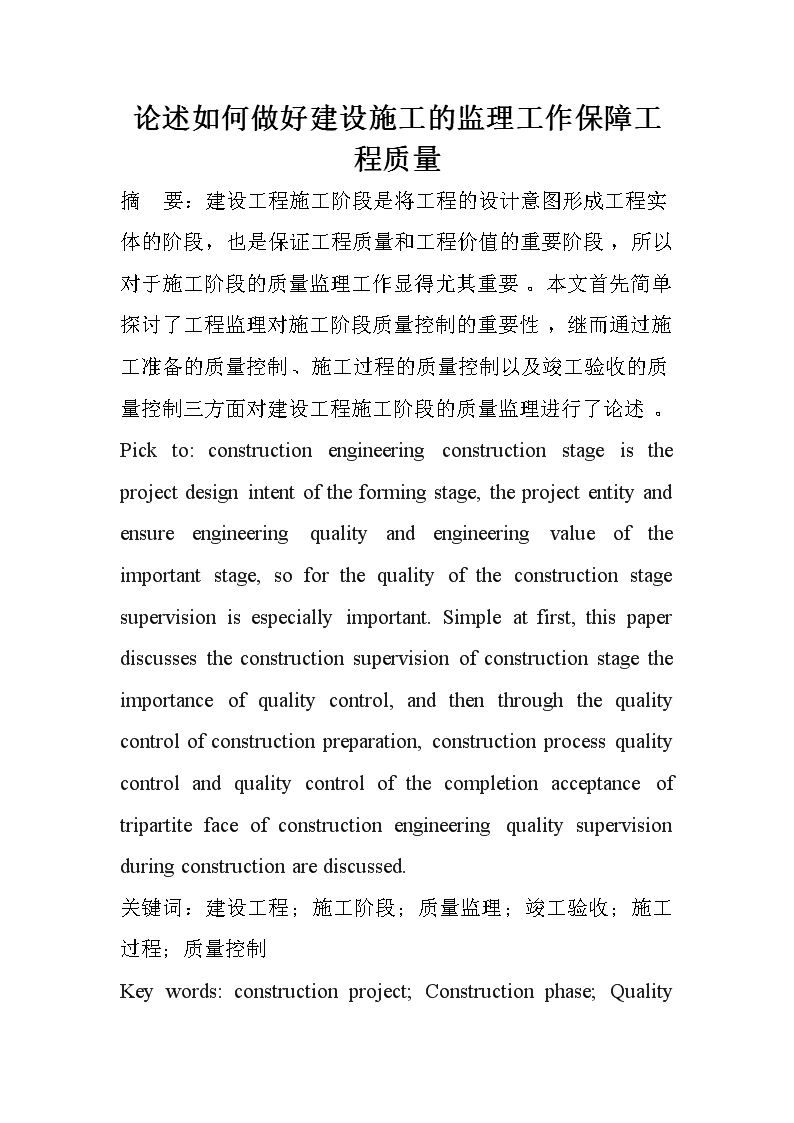 论述如何做好建设施工的监理工作保障工程质量

摘　要：建设工程施工阶段是将工程的设计意图形成工程实体的阶段，也是保证工程质量和工程价值的重要阶段，所以对于施工阶段的质量监理工作显得尤其重要。本文首先简单探讨了工程监理对施工阶段质量控制的重要性，继而通过施工准备的质量控制、施工过程的质量控制以及竣工验收的质量控制三方面对建设工程施工阶段的质量监理进行了论述。

Pick to: construction engineering construction stage is the project design intent of the forming stage, the project entity and ensure engineering quality and engineering value of the important stage, so for the quality of the construction stage supervision is especially important. Simple at first, this paper discusses the construction supervision of construction stage the importance of quality control, and then through the quality control of construction preparation, construction process quality control and quality control of the completion acceptance of tripartite face of construction engineering quality supervision during construction are discussed.

关键词：建设工程；施工阶段；质量监理；竣工验收；施工过程；质量控制

Key words: construction project; Construction phase; Quality